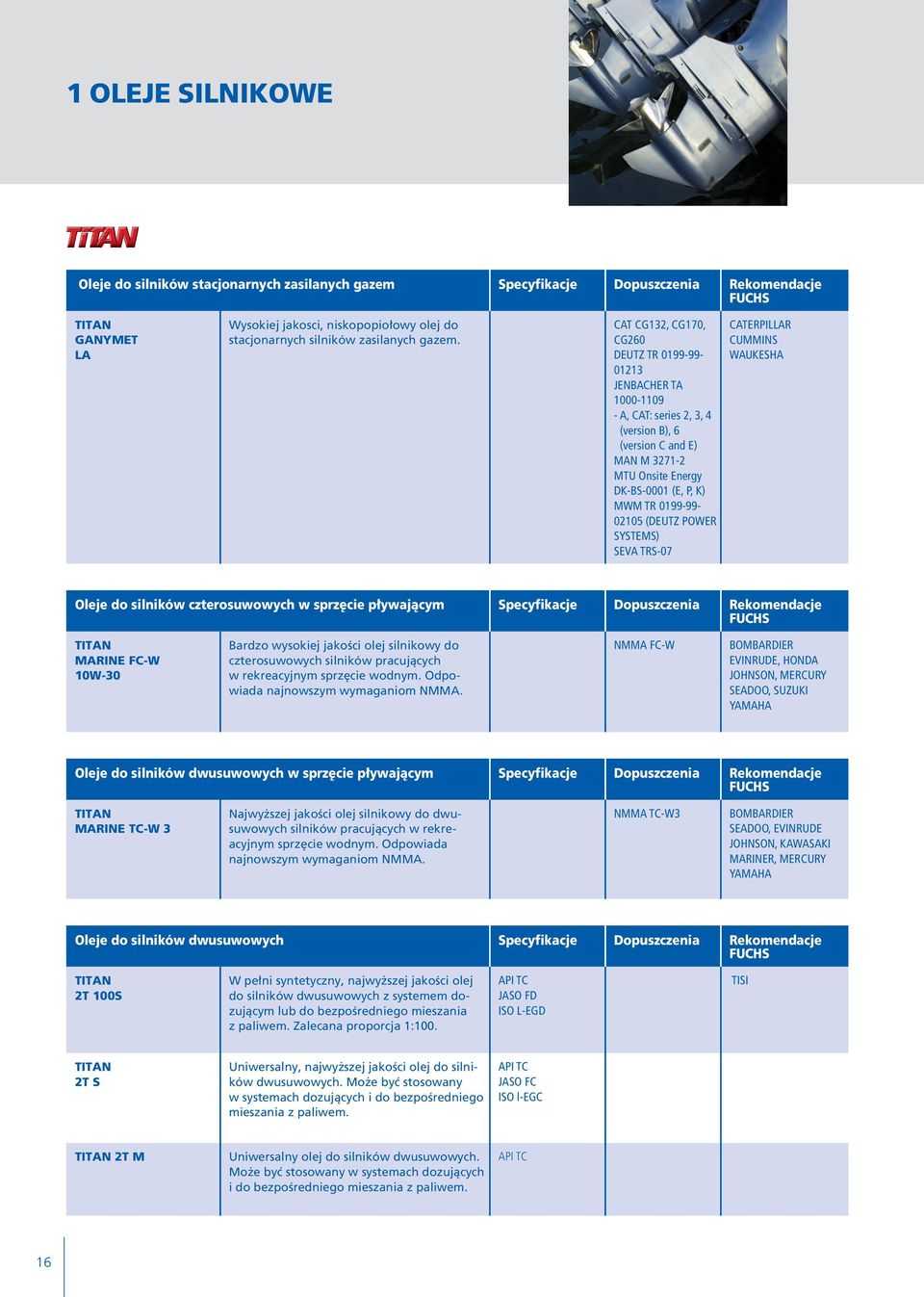 1 OLEJE SILNIKOWE

TITAN

| Oleje do silników stacjonarnych zasilanych gazem | | Specyfikacje | Dopuszczenia | Rekomendacje FUCHS |
|---|---|---|---|---|
| TITAN GANYMET LA | Wysokiej jakosci, niskopopiołowy olej do stacjonarnych silników zasilanych gazem. | | CAT CG132, CG170, CG260 DEUTZ TR 0199-99-01213 JENBACHER TA 1000-1109 - A, CAT: series 2, 3, 4 (version B), 6 (version C and E) MAN M 3271-2 MTU Onsite Energy DK-BS-0001 (E, P, K) MWM TR 0199-99-02105 (DEUTZ POWER SYSTEMS) SEVA TRS-07 | CATERPILLAR CUMMINS WAUKESHA |

| Oleje do silników czterosuwowych w sprzęcie pływającym | | Specyfikacje | Dopuszczenia | Rekomendacje FUCHS |
|---|---|---|---|---|
| TITAN MARINE FC-W 10W-30 | Bardzo wysokiej jakości olej silnikowy do czterosuwowych silników pracujących w rekreacyjnym sprzęcie wodnym. Odpowiada najnowszym wymaganiom NMMA. | | NMMA FC-W | BOMBARDIER EVINRUDE, HONDA JOHNSON, MERCURY SEADOO, SUZUKI YAMAHA |

| Oleje do silników dwusuwowych w sprzęcie pływającym | | Specyfikacje | Dopuszczenia | Rekomendacje FUCHS |
|---|---|---|---|---|
| TITAN MARINE TC-W 3 | Najwyższej jakości olej silnikowy do dwusuwowych silników pracujących w rekreacyjnym sprzęcie wodnym. Odpowiada najnowszym wymaganiom NMMA. | | NMMA TC-W3 | BOMBARDIER SEADOO, EVINRUDE JOHNSON, KAWASAKI MARINER, MERCURY YAMAHA |

| Oleje do silników dwusuwowych | | Specyfikacje | Dopuszczenia | Rekomendacje FUCHS |
|---|---|---|---|---|
| TITAN 2T 100S | W pełni syntetyczny, najwyższej jakości olej do silników dwusuwowych z systemem dozującym lub do bezpośredniego mieszania z paliwem. Zalecana proporcja 1:100. | API TC JASO FD ISO L-EGD | | TISI |
| TITAN 2T S | Uniwersalny, najwyższej jakości olej do silników dwusuwowych. Może być stosowany w systemach dozujących i do bezpośredniego mieszania z paliwem. | API TC JASO FC ISO l-EGC | | |
| TITAN 2T M | Uniwersalny olej do silników dwusuwowych. Może być stosowany w systemach dozujących i do bezpośredniego mieszania z paliwem. | API TC | | |

16